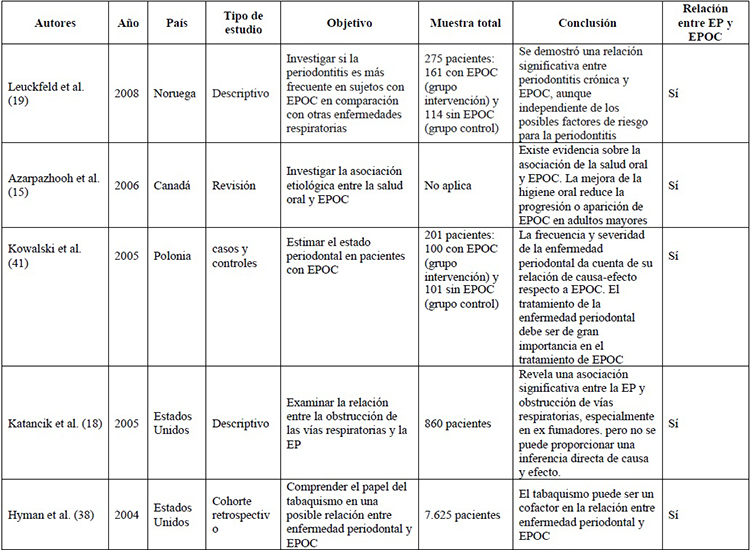 | Autores | Año | País | Tipo de estudio | Objetivo | Muestra total | Conclusión | Relación entre EP y EPOC |
|---|---|---|---|---|---|---|---|
| Leuckfeld et al. (19) | 2008 | Noruega | Descriptivo | Investigar si la periodontitis es más frecuente en sujetos con EPOC en comparación con otras enfermedades respiratorias | 275 pacientes: 161 con EPOC (grupo intervención) y 114 sin EPOC (grupo control) | Se demostró una relación significativa entre periodontitis crónica y EPOC, aunque independiente de los posibles factores de riesgo para la periodontitis | Sí |
| Azarpazhooh et al. (15) | 2006 | Canadá | Revisión | Investigar la asociación etiológica entre la salud oral y EPOC | No aplica | Existe evidencia sobre la asociación de la salud oral y EPOC. La mejora de la higiene oral reduce la progresión o aparición de EPOC en adultos mayores | Sí |
| Kowalski et al. (41) | 2005 | Polonia | casos y controles | Estimar el estado periodontal en pacientes con EPOC | 201 pacientes: 100 con EPOC (grupo intervención) y 101 sin EPOC (grupo control) | La frecuencia y severidad de la enfermedad periodontal da cuenta de su relación de causa-efecto respecto a EPOC. El tratamiento de la enfermedad periodontal debe ser de gran importancia en el tratamiento de EPOC | Sí |
| Katancik et al. (18) | 2005 | Estados Unidos | Descriptivo | Examinar la relación entre la obstrucción de las vías respiratorias y la EP | 860 pacientes | Revela una asociación significativa entre la EP y obstrucción de vías respiratorias, especialmente en ex fumadores. pero no se puede proporcionar una inferencia directa de causa y efecto. | Sí |
| Hyman et al. (38) | 2004 | Estados Unidos | Cohorte retrospectivo | Comprender el papel del tabaquismo en una posible relación entre enfermedad periodontal y EPOC | 7.625 pacientes | El tabaquismo puede ser un cofactor en la relación entre enfermedad periodontal y EPOC | Sí |